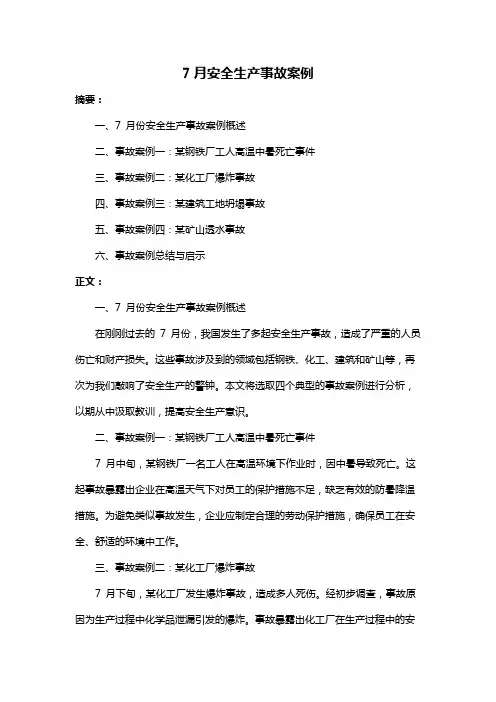 7 月安全生产事故案例

摘要：

一、7 月份安全生产事故案例概述

二、事故案例一：某钢铁厂工人高温中暑死亡事件

三、事故案例二：某化工厂爆炸事故

四、事故案例三：某建筑工地坍塌事故

五、事故案例四：某矿山透水事故

六、事故案例总结与启示

正文：

一、7 月份安全生产事故案例概述

在刚刚过去的 7 月份，我国发生了多起安全生产事故，造成了严重的人员伤亡和财产损失。这些事故涉及到的领域包括钢铁、化工、建筑和矿山等，再次为我们敲响了安全生产的警钟。本文将选取四个典型的事故案例进行分析，以期从中汲取教训，提高安全生产意识。

二、事故案例一：某钢铁厂工人高温中暑死亡事件

7 月中旬，某钢铁厂一名工人在高温环境下作业时，因中暑导致死亡。这起事故暴露出企业在高温天气下对员工的保护措施不足，缺乏有效的防暑降温措施。为避免类似事故发生，企业应制定合理的劳动保护措施，确保员工在安全、舒适的环境中工作。

三、事故案例二：某化工厂爆炸事故

7 月下旬，某化工厂发生爆炸事故，造成多人死伤。经初步调查，事故原因为生产过程中化学品泄漏引发的爆炸。事故暴露出化工厂在生产过程中的安